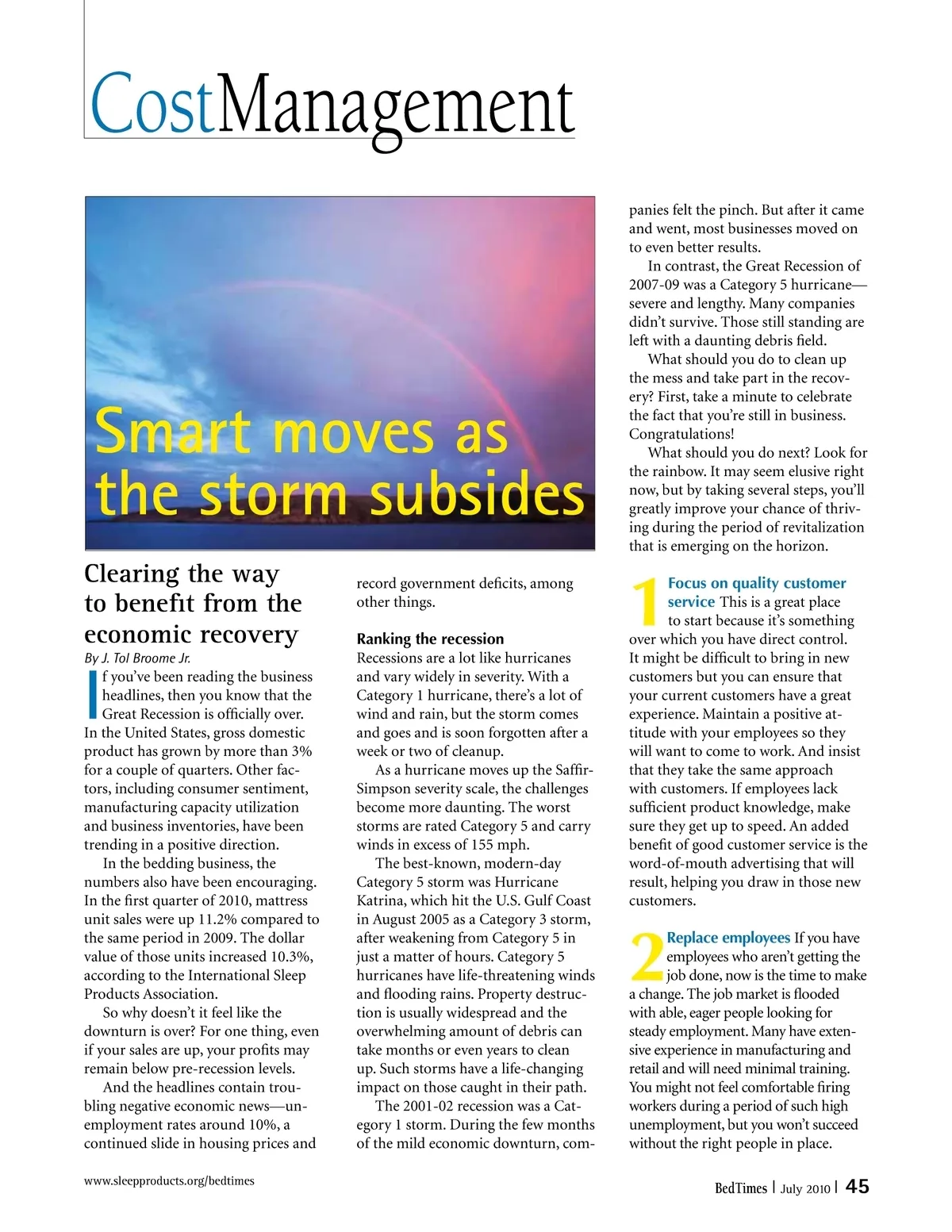 CostManagement

Smart moves as the storm subsides

Clearing the way to benefit from the economic recovery

By J. Tol Broome Jr.

If you've been reading the business headlines, then you know that the Great Recession is officially over. In the United States, gross domestic product has grown by more than 3% for a couple of quarters. Other factors, including consumer sentiment, manufacturing capacity utilization and business inventories, have been trending in a positive direction.

In the bedding business, the numbers also have been encouraging. In the first quarter of 2010, mattress unit sales were up 11.2% compared to the same period in 2009. The dollar value of those units increased 10.3%, according to the International Sleep Products Association.

So why doesn't it feel like the downturn is over? For one thing, even if your sales are up, your profits may remain below pre-recession levels.

And the headlines contain troubling negative economic news—unemployment rates around 10%, a continued slide in housing prices and record government deficits, among other things.

Ranking the recession

Recessions are a lot like hurricanes and vary widely in severity. With a Category 1 hurricane, there's a lot of wind and rain, but the storm comes and goes and is soon forgotten after a week or two of cleanup.

As a hurricane moves up the Saffir-Simpson severity scale, the challenges become more daunting. The worst storms are rated Category 5 and carry winds in excess of 155 mph.

The best-known, modern-day Category 5 storm was Hurricane Katrina, which hit the U.S. Gulf Coast in August 2005 as a Category 3 storm, after weakening from Category 5 in just a matter of hours. Category 5 hurricanes have life-threatening winds and flooding rains. Property destruction is usually widespread and the overwhelming amount of debris can take months or even years to clean up. Such storms have a life-changing impact on those caught in their path.

The 2001-02 recession was a Category 1 storm. During the few months of the mild economic downturn, companies felt the pinch. But after it came and went, most businesses moved on to even better results.

In contrast, the Great Recession of 2007-09 was a Category 5 hurricane—severe and lengthy. Many companies didn't survive. Those still standing are left with a daunting debris field.

What should you do to clean up the mess and take part in the recovery? First, take a minute to celebrate the fact that you're still in business. Congratulations!

What should you do next? Look for the rainbow. It may seem elusive right now, but by taking several steps, you'll greatly improve your chance of thriving during the period of revitalization that is emerging on the horizon.

1 Focus on quality customer service This is a great place to start because it's something over which you have direct control. It might be difficult to bring in new customers but you can ensure that your current customers have a great experience. Maintain a positive attitude with your employees so they will want to come to work. And insist that they take the same approach with customers. If employees lack sufficient product knowledge, make sure they get up to speed. An added benefit of good customer service is the word-of-mouth advertising that will result, helping you draw in those new customers.

2 Replace employees If you have employees who aren't getting the job done, now is the time to make a change. The job market is flooded with able, eager people looking for steady employment. Many have extensive experience in manufacturing and retail and will need minimal training. You might not feel comfortable firing workers during a period of such high unemployment, but you won't succeed without the right people in place.

www.sleepproducts.org/bedtimes

BedTimes | July 2010 | 45